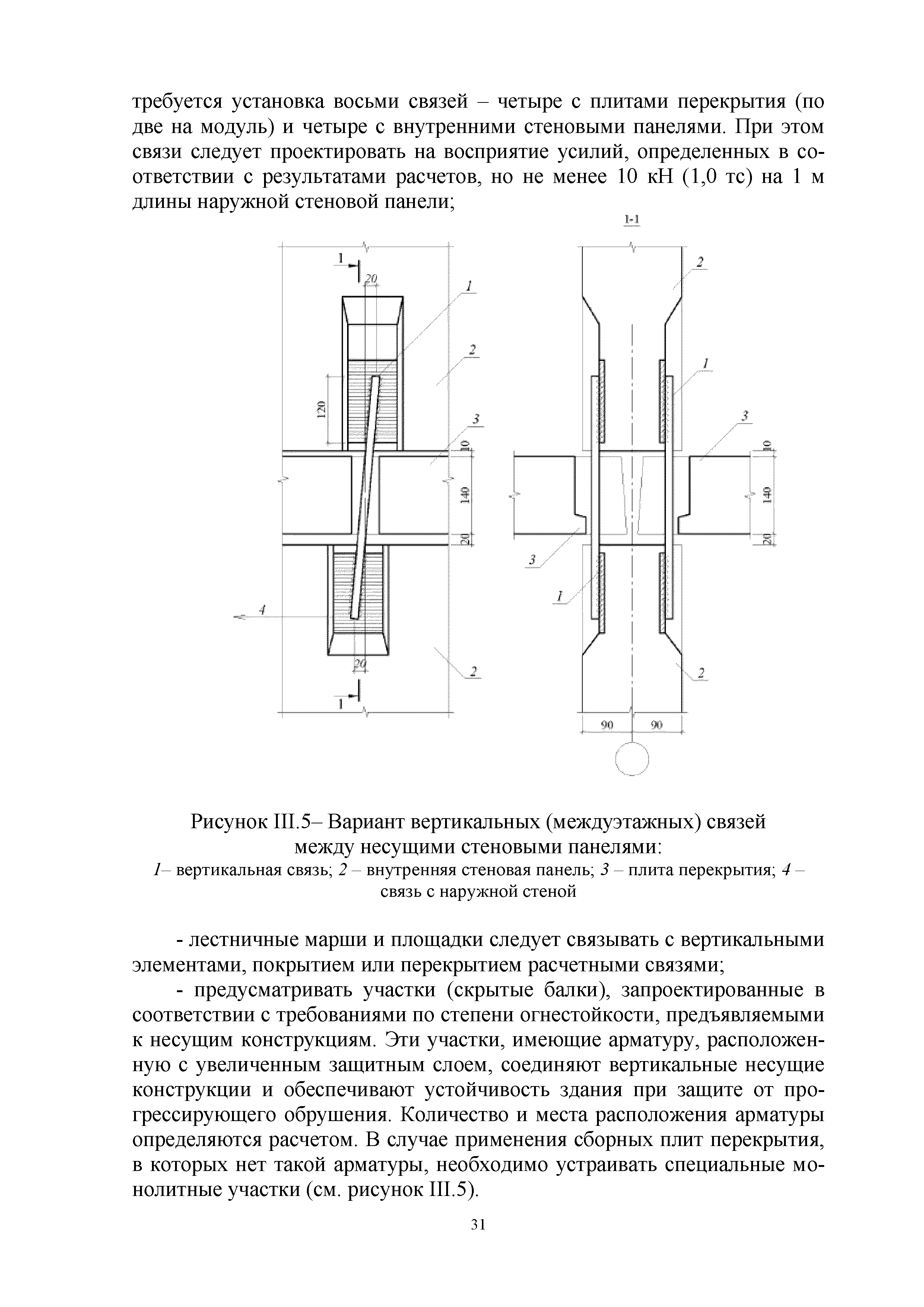 требуется установка восьми связей – четыре с плитами перекрытия (по две на модуль) и четыре с внутренними стеновыми панелями. При этом связи следует проектировать на восприятие усилий, определенных в соответствии с результатами расчетов, но не менее 10 кН (1,0 тс) на 1 м длины наружной стеновой панели;

1-1

1

20

1

2

120

3

10

140

20

4

20

2

1

2

1

3

10

140

20

3

1

2

90

90

Рисунок III.5– Вариант вертикальных (междуэтажных) связей между несущими стеновыми панелями:
1– вертикальная связь; 2 – внутренняя стеновая панель; 3 – плита перекрытия; 4 – связь с наружной стеной

- лестничные марши и площадки следует связывать с вертикальными элементами, покрытием или перекрытием расчетными связями;

- предусматривать участки (скрытые балки), запроектированные в соответствии с требованиями по степени огнестойкости, предъявляемыми к несущим конструкциям. Эти участки, имеющие арматуру, расположенную с увеличенным защитным слоем, соединяют вертикальные несущие конструкции и обеспечивают устойчивость здания при защите от прогрессирующего обрушения. Количество и места расположения арматуры определяются расчетом. В случае применения сборных плит перекрытия, в которых нет такой арматуры, необходимо устраивать специальные монолитные участки (см. рисунок III.5).

31